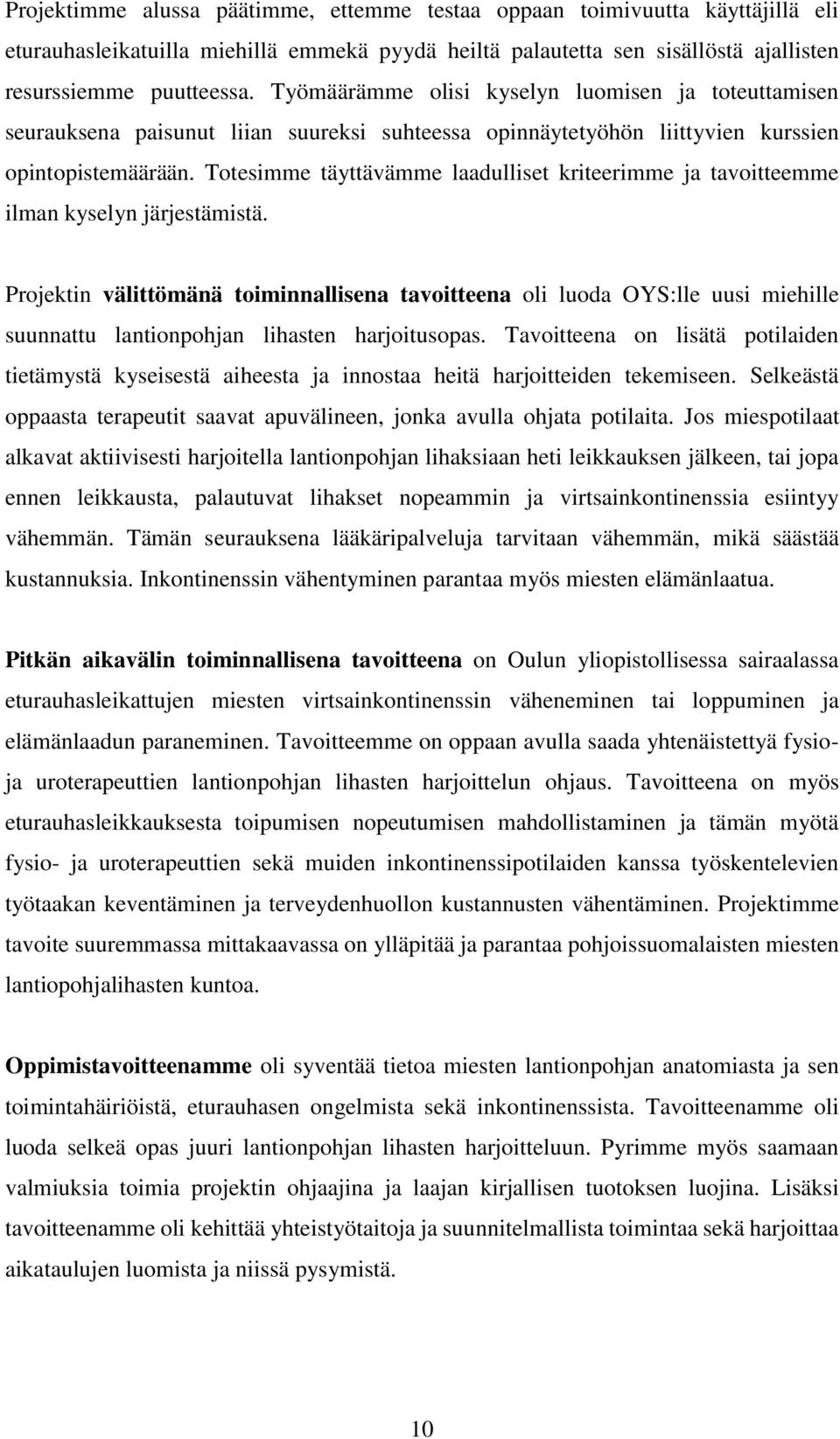 Projektimme alussa päätimme, ettemme testaa oppaan toimivuutta käyttäjillä eli eturauhasleikatuilla miehillä emmekä pyydä heiltä palautetta sen sisällöstä ajallisten resurssiemme puutteessa. Työmäärämme olisi kyselyn luomisen ja toteuttamisen seurauksena paisunut liian suureksi suhteessa opinnäytetyöhön liittyvien kurssien opintopistemäärään. Totesimme täyttävämme laadulliset kriteerimme ja tavoitteemme ilman kyselyn järjestämistä.

Projektin välittömänä toiminnallisena tavoitteena oli luoda OYS:lle uusi miehille suunnattu lantionpohjan lihasten harjoitusopas. Tavoitteena on lisätä potilaiden tietämystä kyseisestä aiheesta ja innostaa heitä harjoitteiden tekemiseen. Selkeästä oppaasta terapeutit saavat apuvälineen, jonka avulla ohjata potilaita. Jos miespotilaat alkavat aktiivisesti harjoitella lantionpohjan lihaksiaan heti leikkauksen jälkeen, tai jopa ennen leikkausta, palautuvat lihakset nopeammin ja virtsainkontinenssia esiintyy vähemmän. Tämän seurauksena lääkäripalveluja tarvitaan vähemmän, mikä säästää kustannuksia. Inkontinenssin vähentyminen parantaa myös miesten elämänlaatua.

Pitkän aikavälin toiminnallisena tavoitteena on Oulun yliopistollisessa sairaalassa eturauhasleikattujen miesten virtsainkontinenssin väheneminen tai loppuminen ja elämänlaadun paraneminen. Tavoitteemme on oppaan avulla saada yhtenäistettyä fysio- ja uroterapeuttien lantionpohjan lihasten harjoittelun ohjaus. Tavoitteena on myös eturauhasleikkauksesta toipumisen nopeutumisen mahdollistaminen ja tämän myötä fysio- ja uroterapeuttien sekä muiden inkontinenssipotilaiden kanssa työskentelevien työtaakan keventäminen ja terveydenhuollon kustannusten vähentäminen. Projektimme tavoite suuremmassa mittakaavassa on ylläpitää ja parantaa pohjoissuomalaisten miesten lantiopohjalihasten kuntoa.

Oppimistavoitteenamme oli syventää tietoa miesten lantionpohjan anatomiasta ja sen toimintahäiriöistä, eturauhasen ongelmista sekä inkontinenssista. Tavoitteenamme oli luoda selkeä opas juuri lantionpohjan lihasten harjoitteluun. Pyrimme myös saamaan valmiuksia toimia projektin ohjaajina ja laajan kirjallisen tuotoksen luojina. Lisäksi tavoitteenamme oli kehittää yhteistyötaitoja ja suunnitelmallista toimintaa sekä harjoittaa aikataulujen luomista ja niissä pysymistä.

10